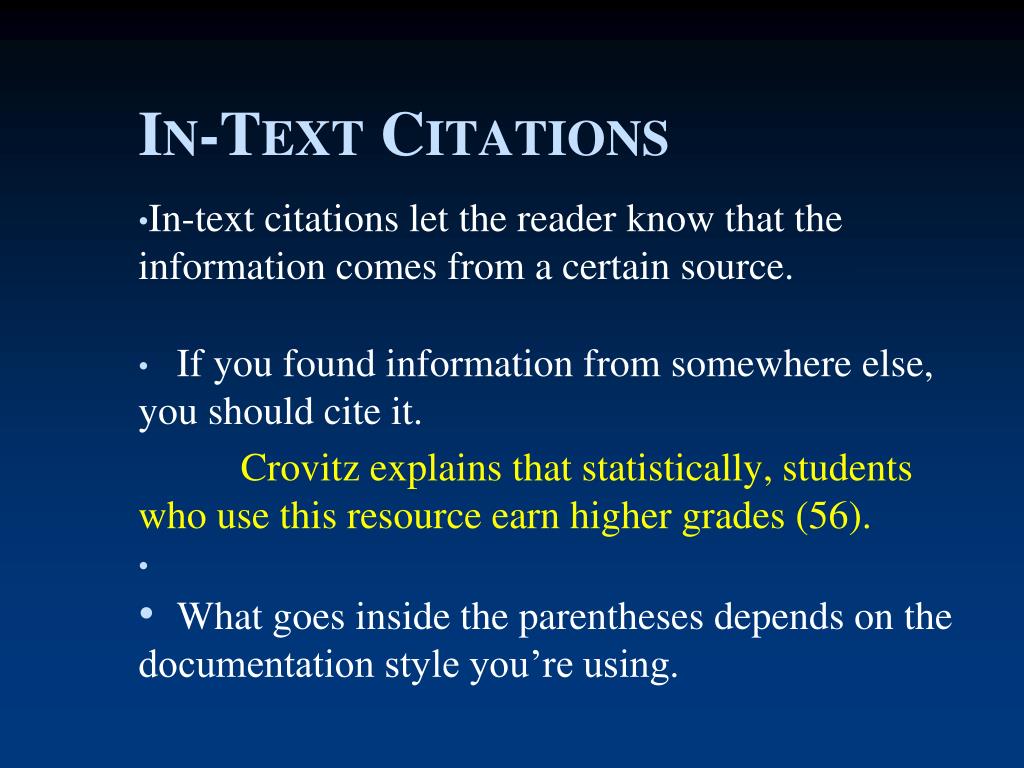 IN-TEXT CITATIONS

•In-text citations let the reader know that the information comes from a certain source.

• If you found information from somewhere else, you should cite it.

Crovitz explains that statistically, students who use this resource earn higher grades (56).

•

• What goes inside the parentheses depends on the documentation style you're using.